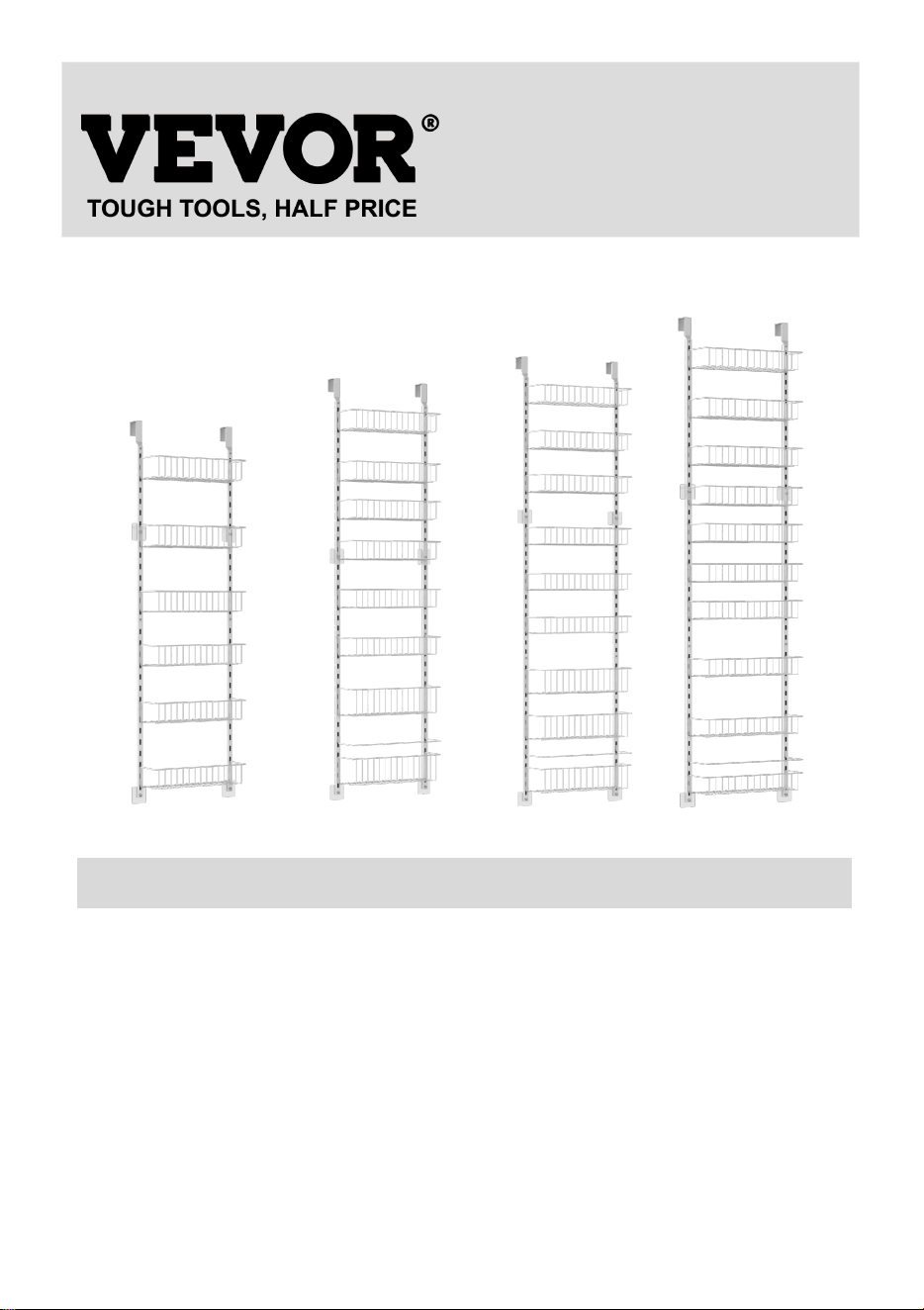 VEVOR®
TOUGH TOOLS, HALF PRICE